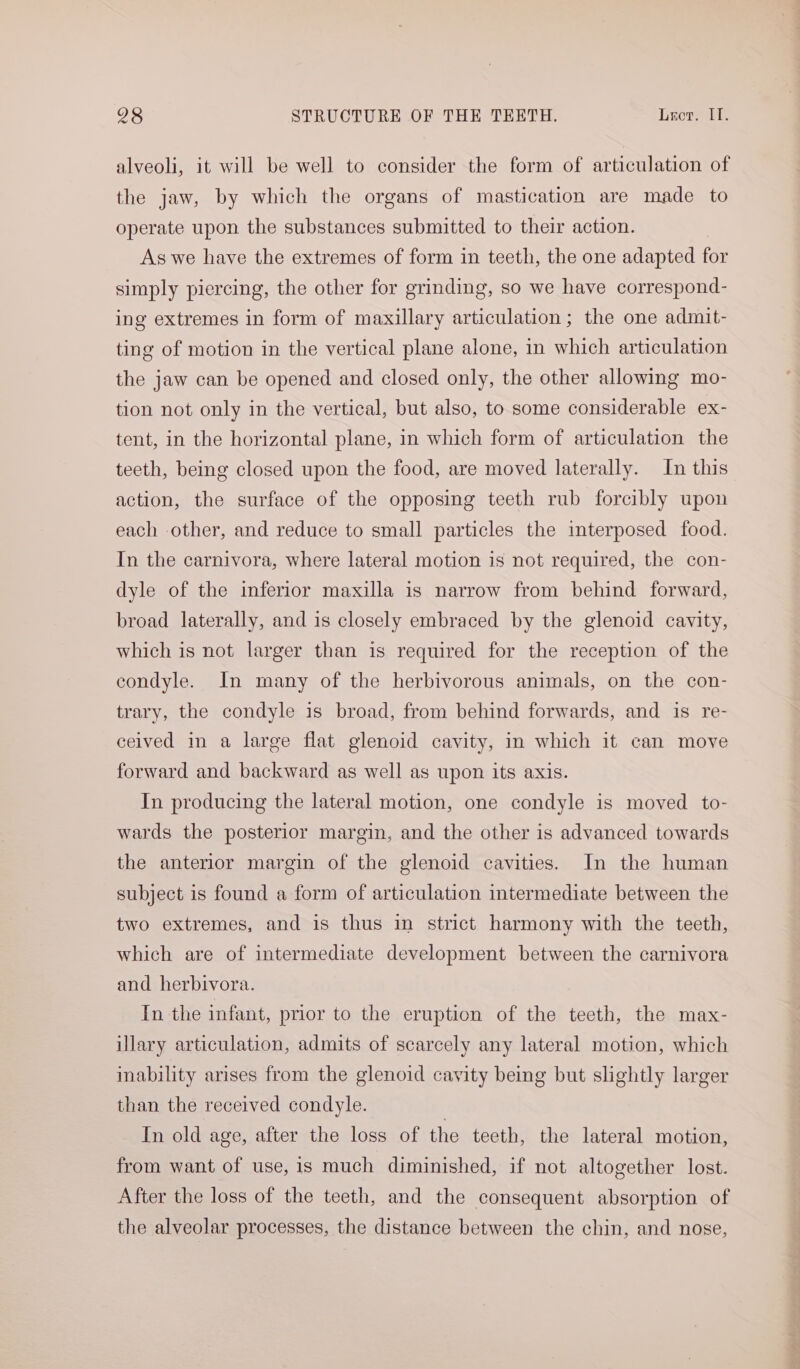 28 STRUCTURE OF THE TEETH. Lect. II.

alveoli, it will be well to consider the form of articulation of the jaw, by which the organs of mastication are made to operate upon the substances submitted to their action.

As we have the extremes of form in teeth, the one adapted for simply piercing, the other for grinding, so we have corresponding extremes in form of maxillary articulation; the one admitting of motion in the vertical plane alone, in which articulation the jaw can be opened and closed only, the other allowing motion not only in the vertical, but also, to some considerable extent, in the horizontal plane, in which form of articulation the teeth, being closed upon the food, are moved laterally. In this action, the surface of the opposing teeth rub forcibly upon each other, and reduce to small particles the interposed food. In the carnivora, where lateral motion is not required, the condyle of the inferior maxilla is narrow from behind forward, broad laterally, and is closely embraced by the glenoid cavity, which is not larger than is required for the reception of the condyle. In many of the herbivorous animals, on the contrary, the condyle is broad, from behind forwards, and is received in a large flat glenoid cavity, in which it can move forward and backward as well as upon its axis.

In producing the lateral motion, one condyle is moved towards the posterior margin, and the other is advanced towards the anterior margin of the glenoid cavities. In the human subject is found a form of articulation intermediate between the two extremes, and is thus in strict harmony with the teeth, which are of intermediate development between the carnivora and herbivora.

In the infant, prior to the eruption of the teeth, the maxillary articulation, admits of scarcely any lateral motion, which inability arises from the glenoid cavity being but slightly larger than the received condyle.

In old age, after the loss of the teeth, the lateral motion, from want of use, is much diminished, if not altogether lost. After the loss of the teeth, and the consequent absorption of the alveolar processes, the distance between the chin, and nose,